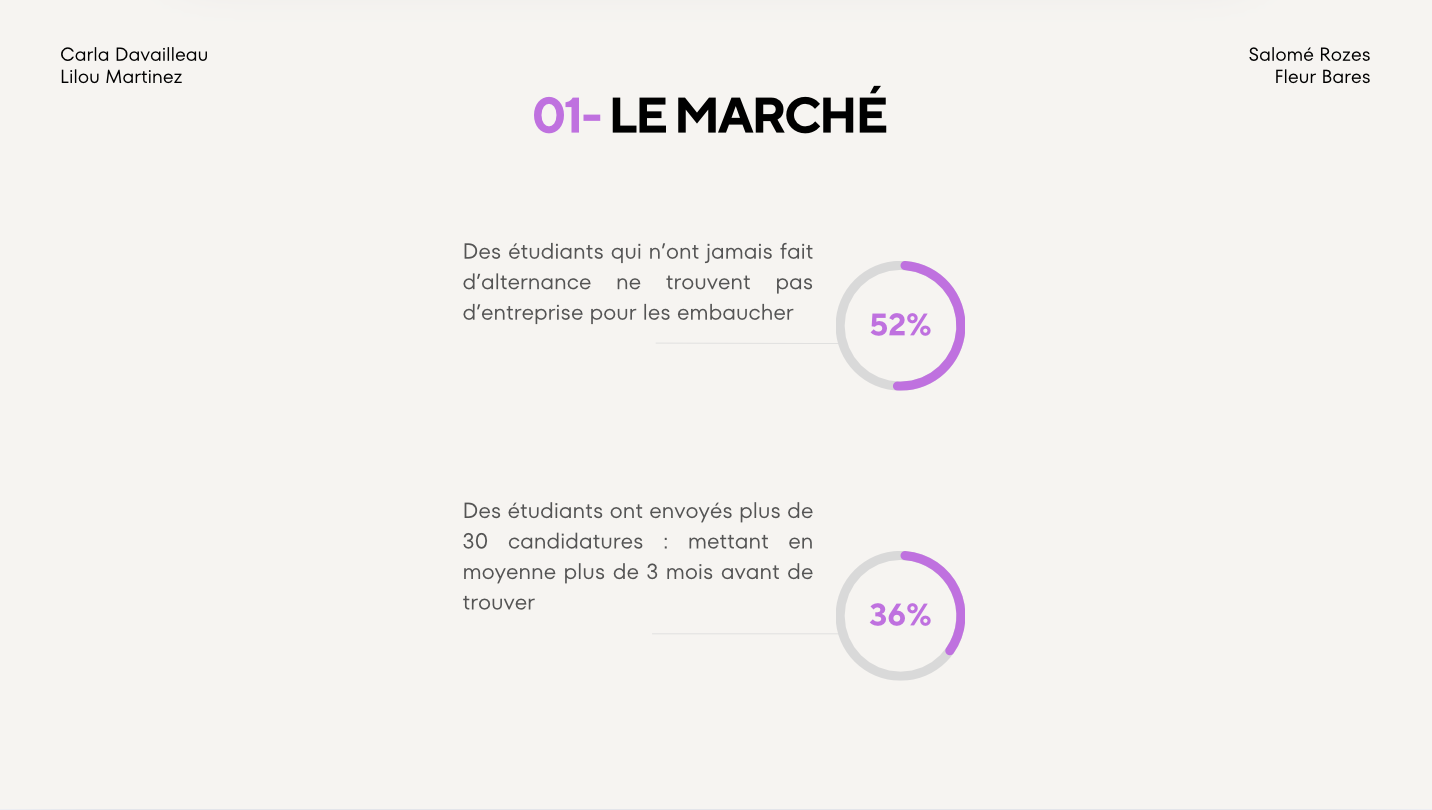 Carla Davailleau
Lilou Martinez

Salomé Rozes
Fleur Bares

01- LE MARCHÉ

Des étudiants qui n'ont jamais fait d'alternance ne trouvent pas d'entreprise pour les embaucher

52%

Des étudiants ont envoyés plus de 30 candidatures : mettant en moyenne plus de 3 mois avant de trouver

36%